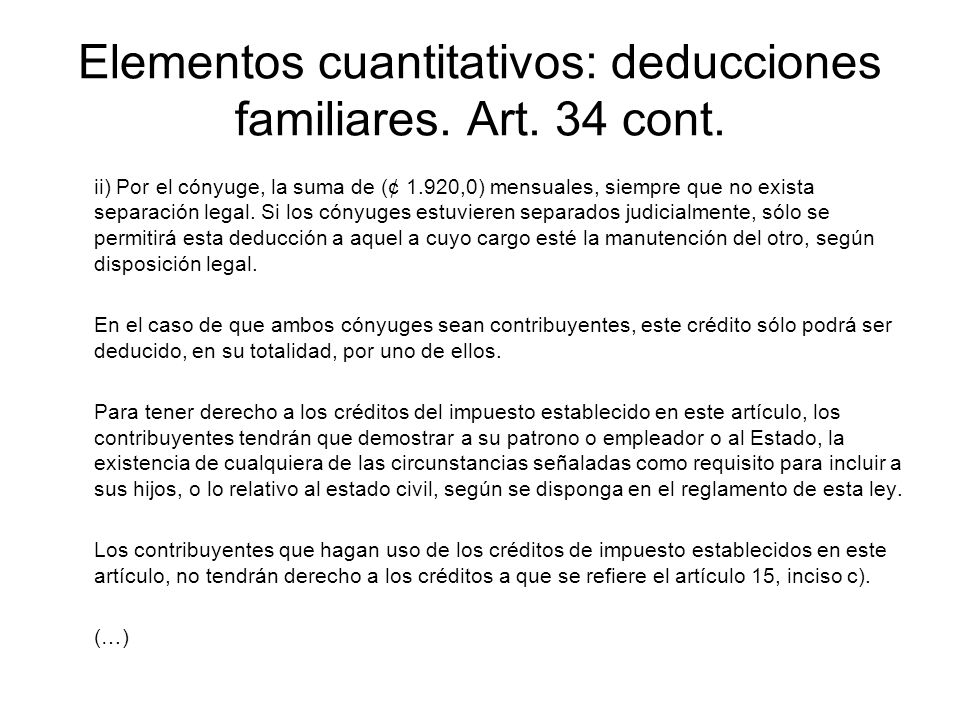 Elementos cuantitativos: deducciones familiares. Art. 34 cont.

ii) Por el cónyuge, la suma de (¢ 1.920,0) mensuales, siempre que no exista separación legal. Si los cónyuges estuvieren separados judicialmente, sólo se permitirá esta deducción a aquel a cuyo cargo esté la manutención del otro, según disposición legal.

En el caso de que ambos cónyuges sean contribuyentes, este crédito sólo podrá ser deducido, en su totalidad, por uno de ellos.

Para tener derecho a los créditos del impuesto establecido en este artículo, los contribuyentes tendrán que demostrar a su patrono o empleador o al Estado, la existencia de cualquiera de las circunstancias señaladas como requisito para incluir a sus hijos, o lo relativo al estado civil, según se disponga en el reglamento de esta ley.

Los contribuyentes que hagan uso de los créditos de impuesto establecidos en este artículo, no tendrán derecho a los créditos a que se refiere el artículo 15, inciso c).

(…)